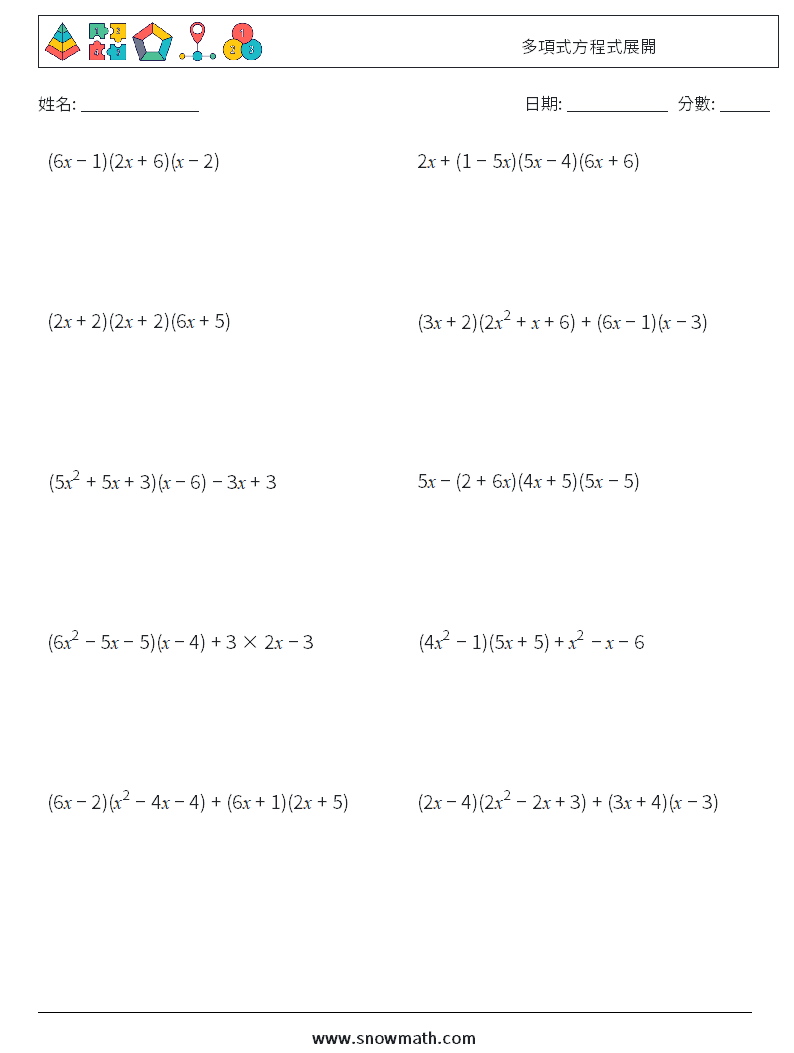 多項式方程式展開

姓名: ______________

日期: ____________ 分數: ______

$(6x-1)(2x+6)(x-2)$

$2x+(1-5x)(5x-4)(6x+6)$

$(2x+2)(2x+2)(6x+5)$

$(3x+2)(2x^2+x+6)+(6x-1)(x-3)$

$(5x^2+5x+3)(x-6)-3x+3$

$5x-(2+6x)(4x+5)(5x-5)$

$(6x^2-5x-5)(x-4)+3\times 2x-3$

$(4x^2-1)(5x+5)+x^2-x-6$

$(6x-2)(x^2-4x-4)+(6x+1)(2x+5)$

$(2x-4)(2x^2-2x+3)+(3x+4)(x-3)$

www.snowmath.com